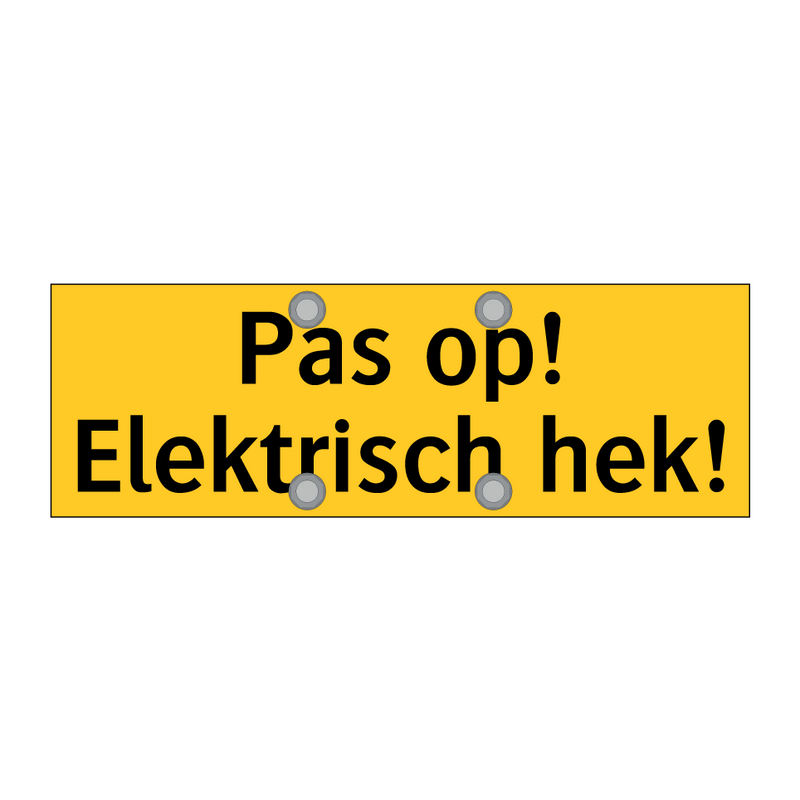 Pas op!
Elektrisch hek!